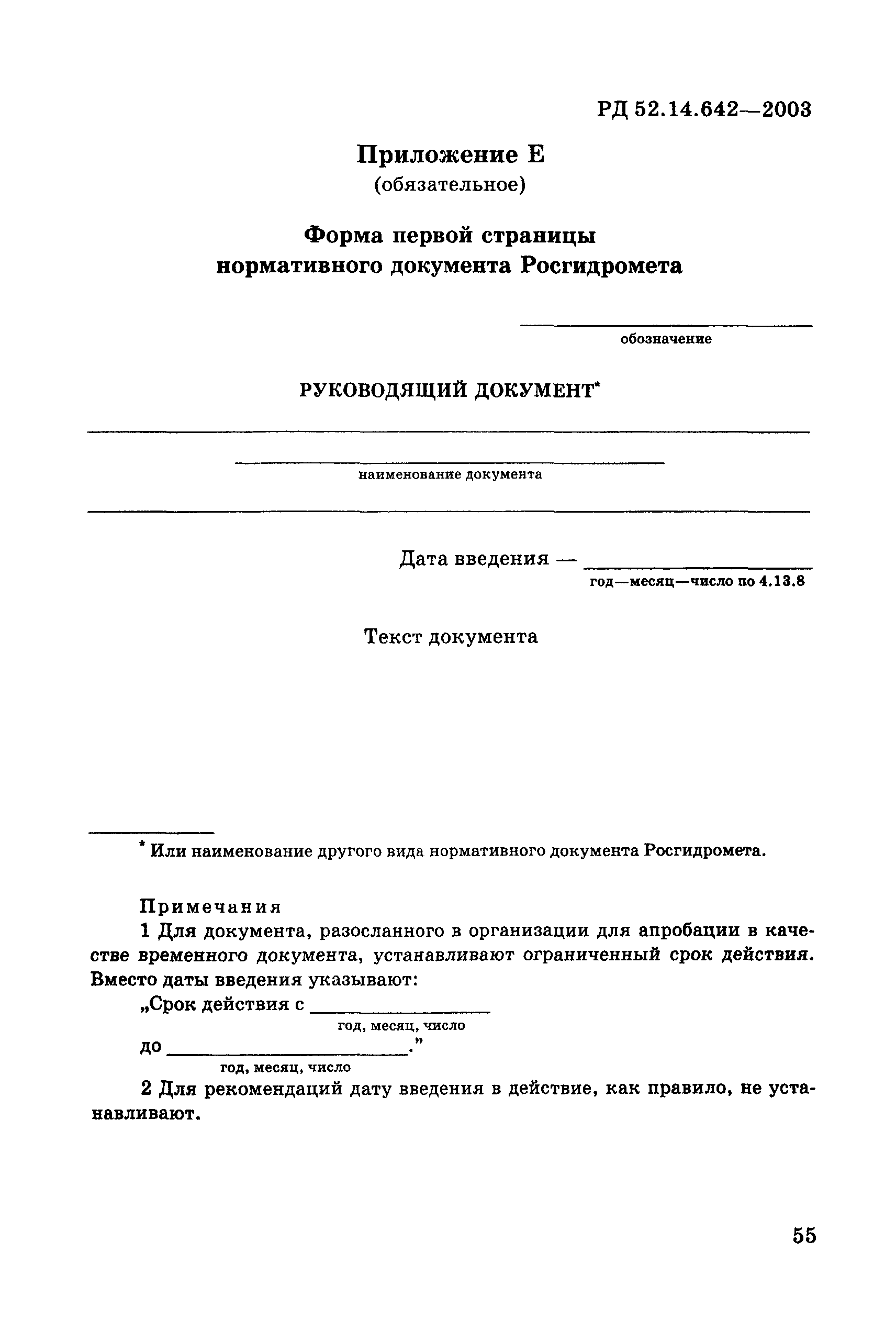 РД 52.14.642—2003

Приложение Е
(обязательное)

Форма первой страницы
нормативного документа Росгидромета

обозначение

РУКОВОДЯЩИЙ ДОКУМЕНТ*

наименование документа

Дата введения —
год—месяц—число по 4.13.8

Текст документа

* Или наименование другого вида нормативного документа Росгидромета.

Примечания
1 Для документа, разосланного в организации для апробации в качестве временного документа, устанавливают ограниченный срок действия. Вместо даты введения указывают:
„Срок действия с
год, месяц, число
до .”
год, месяц, число
2 Для рекомендаций дату введения в действие, как правило, не устанавливают.

55